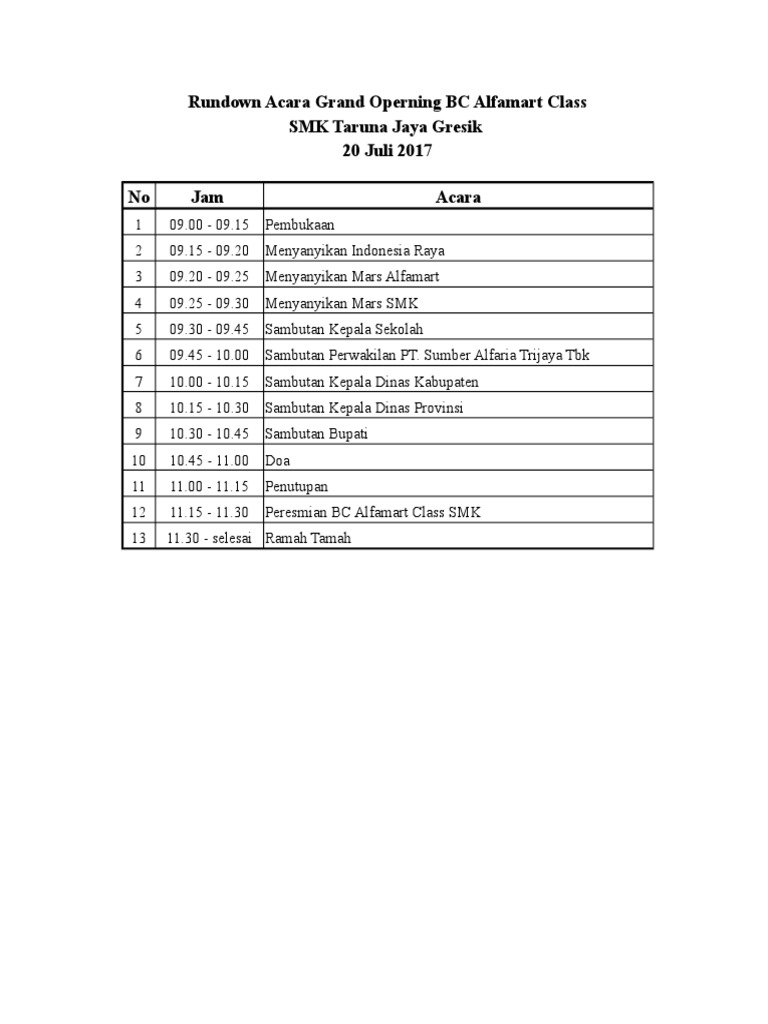 Rundown Acara Grand Operning BC Alfamart Class
SMK Taruna Jaya Gresik
20 Juli 2017

| No | Jam | Acara |
|---|---|---|
| 1 | 09.00 - 09.15 | Pembukaan |
| 2 | 09.15 - 09.20 | Menyanyikan Indonesia Raya |
| 3 | 09.20 - 09.25 | Menyanyikan Mars Alfamart |
| 4 | 09.25 - 09.30 | Menyanyikan Mars SMK |
| 5 | 09.30 - 09.45 | Sambutan Kepala Sekolah |
| 6 | 09.45 - 10.00 | Sambutan Perwakilan PT. Sumber Alfaria Trijaya Tbk |
| 7 | 10.00 - 10.15 | Sambutan Kepala Dinas Kabupaten |
| 8 | 10.15 - 10.30 | Sambutan Kepala Dinas Provinsi |
| 9 | 10.30 - 10.45 | Sambutan Bupati |
| 10 | 10.45 - 11.00 | Doa |
| 11 | 11.00 - 11.15 | Penutupan |
| 12 | 11.15 - 11.30 | Peresmian BC Alfamart Class SMK |
| 13 | 11.30 - selesai | Ramah Tamah |